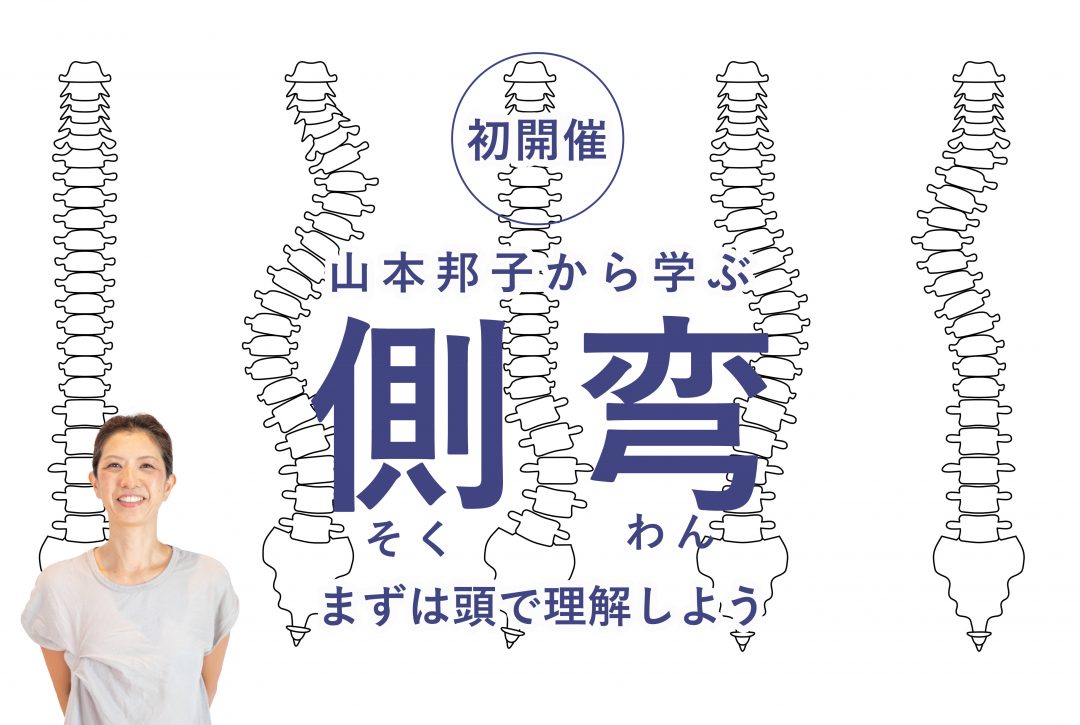 初開催

山本邦子から学ぶ

側弯
そく わん

まずは頭で理解しよう